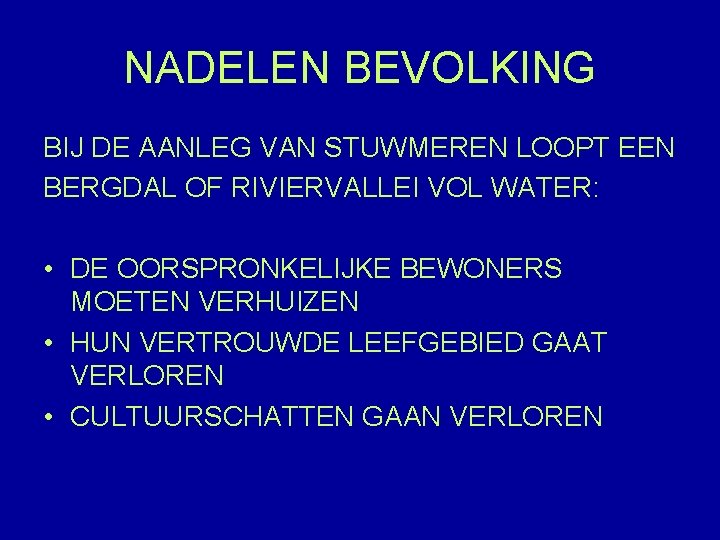 NADELEN BEVOLKING

BIJ DE AANLEG VAN STUWMEREN LOOPT EEN BERGDAL OF RIVIERVALLEI VOL WATER:

• DE OORSPRONKELIJKE BEWONERS MOETEN VERHUIZEN
• HUN VERTROUWDE LEEFGEBIED GAAT VERLOREN
• CULTUURSCHATTEN GAAN VERLOREN